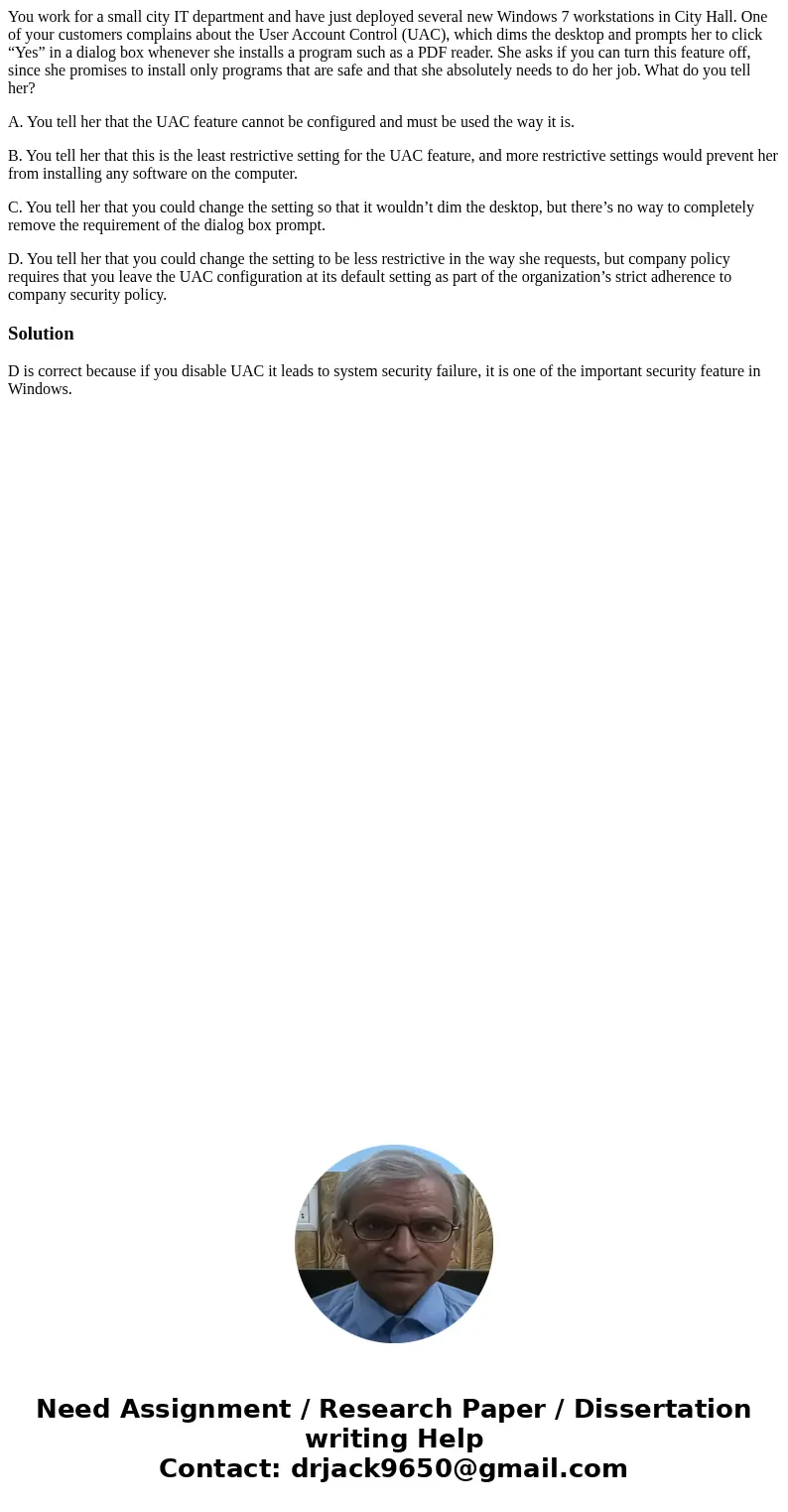 You work for a small city IT department and have just deployed several new Windows 7 workstations in City Hall. One of your customers complains about the User Account Control (UAC), which dims the desktop and prompts her to click “Yes” in a dialog box whenever she installs a program such as a PDF reader. She asks if you can turn this feature off, since she promises to install only programs that are safe and that she absolutely needs to do her job. What do you tell her?

A. You tell her that the UAC feature cannot be configured and must be used the way it is.

B. You tell her that this is the least restrictive setting for the UAC feature, and more restrictive settings would prevent her from installing any software on the computer.

C. You tell her that you could change the setting so that it wouldn’t dim the desktop, but there’s no way to completely remove the requirement of the dialog box prompt.

D. You tell her that you could change the setting to be less restrictive in the way she requests, but company policy requires that you leave the UAC configuration at its default setting as part of the organization’s strict adherence to company security policy.

Solution

D is correct because if you disable UAC it leads to system security failure, it is one of the important security feature in Windows.

Need Assignment / Research Paper / Dissertation writing Help
Contact: drjack9650@gmail.com